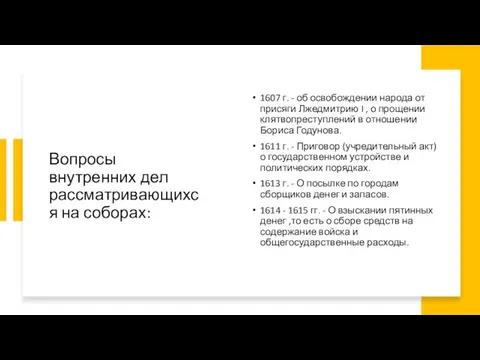 Вопросы внутренних дел рассматривающихся на соборах:

• 1607 г. - об освобождении народа от присяги Лжедмитрию I , о прощении клятвопреступлений в отношении Бориса Годунова.

• 1611 г. - Приговор (учредительный акт) о государственном устройстве и политических порядках.

• 1613 г. - О посылке по городам сборщиков денег и запасов.

• 1614 - 1615 гг. - О взыскании пятинных денег ,то есть о сборе средств на содержание войска и общегосударственные расходы.